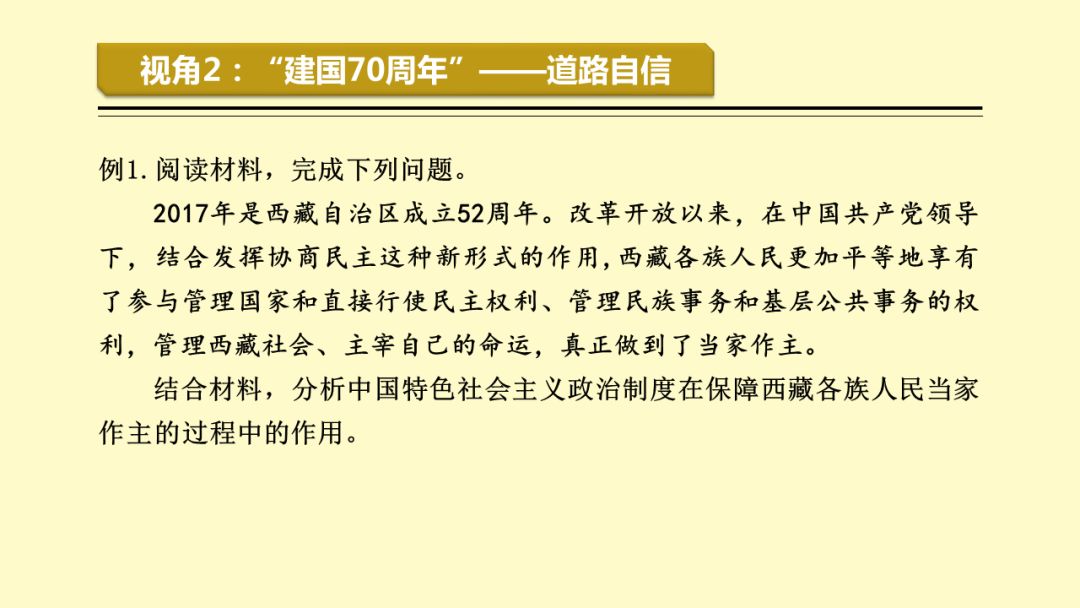 视角2：“建国70周年”——道路自信

例1. 阅读材料，完成下列问题。

2017年是西藏自治区成立52周年。改革开放以来，在中国共产党领导下，结合发挥协商民主这种新形式的作用，西藏各族人民更加平等地享有了参与管理国家和直接行使民主权利、管理民族事务和基层公共事务的权利，管理西藏社会、主宰自己的命运，真正做到了当家作主。

结合材料，分析中国特色社会主义政治制度在保障西藏各族人民当家作主的过程中的作用。